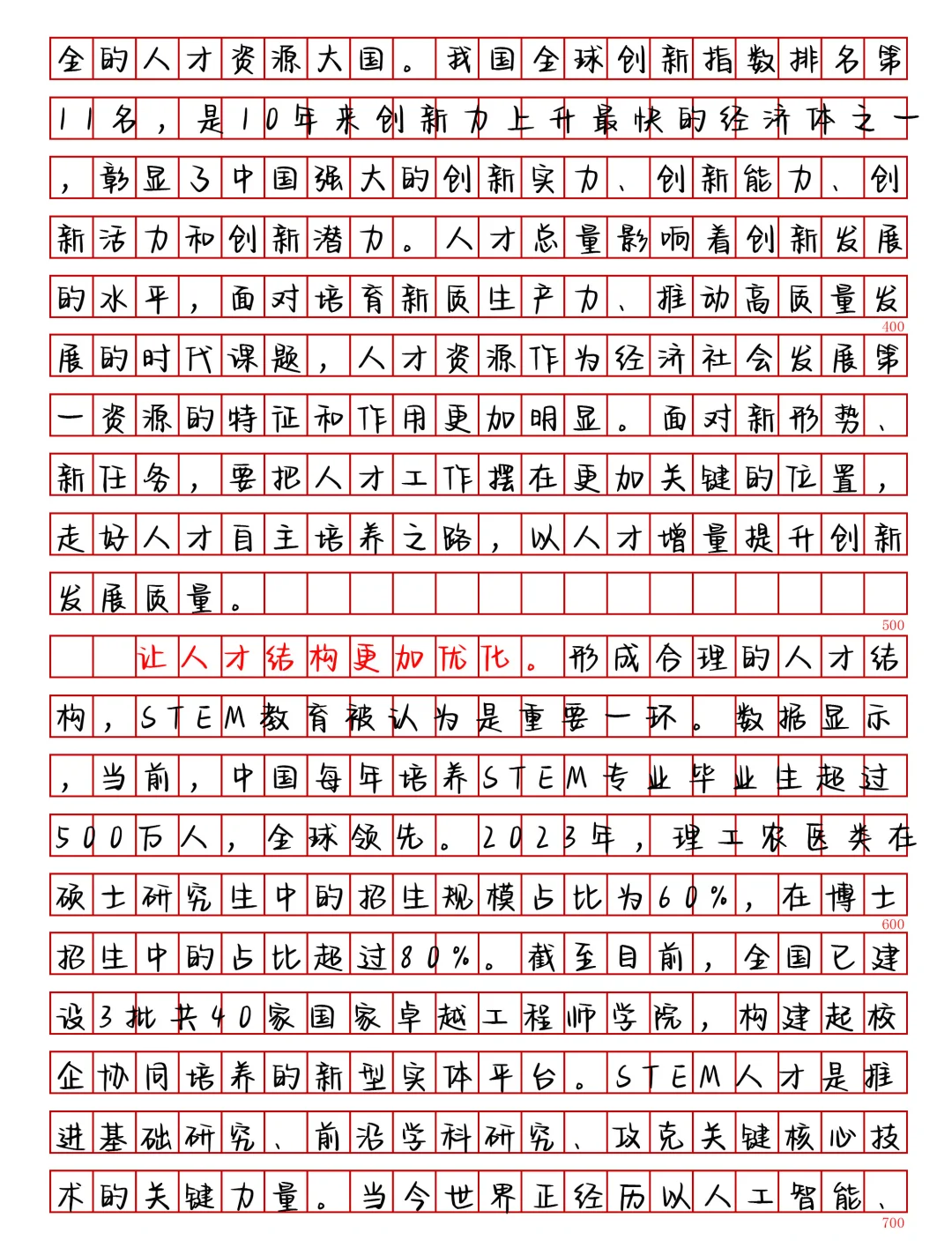 全的人才资源大国。我国全球创新指数排名第11名，是10年来创新力上升最快的经济体之一，彰显了中国强大的创新实力、创新能力、创新活力和创新潜力。人才总量影响着创新发展的水平，面对培育新质生产力、推动高质量发展的时代课题，人才资源作为经济社会发展第一资源的特征和作用更加明显。面对新形势、新任务，要把人才工作摆在更加关键的位置，走好人才自主培养之路，以人才增量提升创新发展质量。

400

500

让人才结构更加优化。形成合理的人才结构，STEM教育被认为是重要一环。数据显示，当前，中国每年培养STEM专业毕业生超过500万人，全球领先。2023年，理工农医类在硕士研究生中的招生规模占比为60%，在博士招生中的占比超过80%。截至目前，全国已建设3批共40家国家卓越工程师学院，构建起校企协同培养的新型实体平台。STEM人才是推进基础研究、前沿学科研究、攻克关键核心技术的关键力量。当今世界正经历以人工智能、

600

700